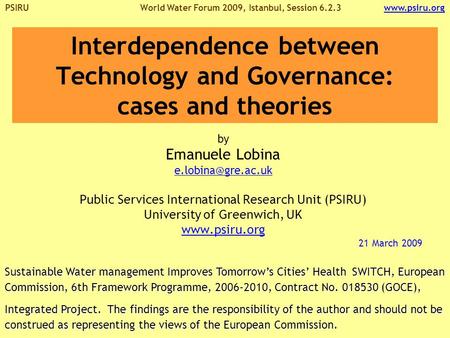 PSIRU World Water Forum 2009, Istanbul, Session 6.2.3 www.psiru.org

Interdependence between Technology and Governance: cases and theories

by

Emanuele Lobina

e.lobina@gre.ac.uk

Public Services International Research Unit (PSIRU)
University of Greenwich, UK
www.psiru.org

21 March 2009

Sustainable Water management Improves Tomorrow's Cities' Health SWITCH, European Commission, 6th Framework Programme, 2006-2010, Contract No. 018530 (GOCE),

Integrated Project. The findings are the responsibility of the author and should not be construed as representing the views of the European Commission.